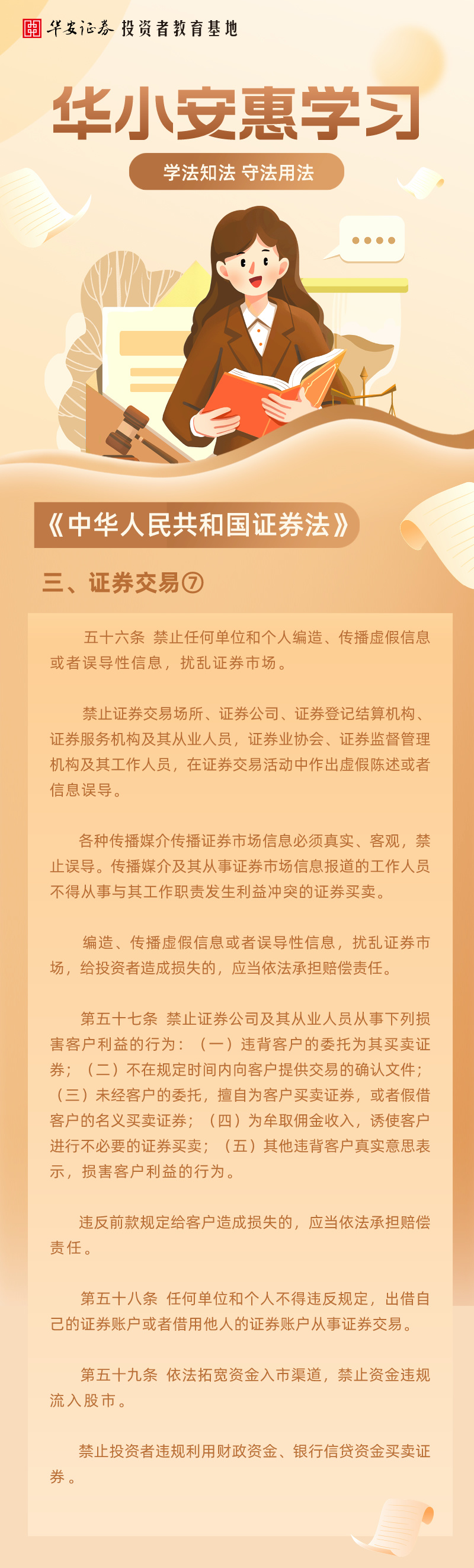 华安证券 投资者教育基地

华小安惠学习

学法知法 守法用法

《中华人民共和国证券法》

三、证券交易⑦

五十六条 禁止任何单位和个人编造、传播虚假信息或者误导性信息，扰乱证券市场。

禁止证券交易场所、证券公司、证券登记结算机构、证券服务机构及其从业人员，证券业协会、证券监督管理机构及其工作人员，在证券交易活动中作出虚假陈述或者信息误导。

各种传播媒介传播证券市场信息必须真实、客观，禁止误导。传播媒介及其从事证券市场信息报道的工作人员不得从事与其工作职责发生利益冲突的证券买卖。

编造、传播虚假信息或者误导性信息，扰乱证券市场，给投资者造成损失的，应当依法承担赔偿责任。

第五十七条 禁止证券公司及其从业人员从事下列损害客户利益的行为：（一）违背客户的委托为其买卖证券；（二）不在规定时间内向客户提供交易的确认文件；（三）未经客户的委托，擅自为客户买卖证券，或者假借客户的名义买卖证券；（四）为牟取佣金收入，诱使客户进行不必要的证券买卖；（五）其他违背客户真实意思表示，损害客户利益的行为。

违反前款规定给客户造成损失的，应当依法承担赔偿责任。

第五十八条 任何单位和个人不得违反规定，出借自己的证券账户或者借用他人的证券账户从事证券交易。

第五十九条 依法拓宽资金入市渠道，禁止资金违规流入股市。

禁止投资者违规利用财政资金、银行信贷资金买卖证券。